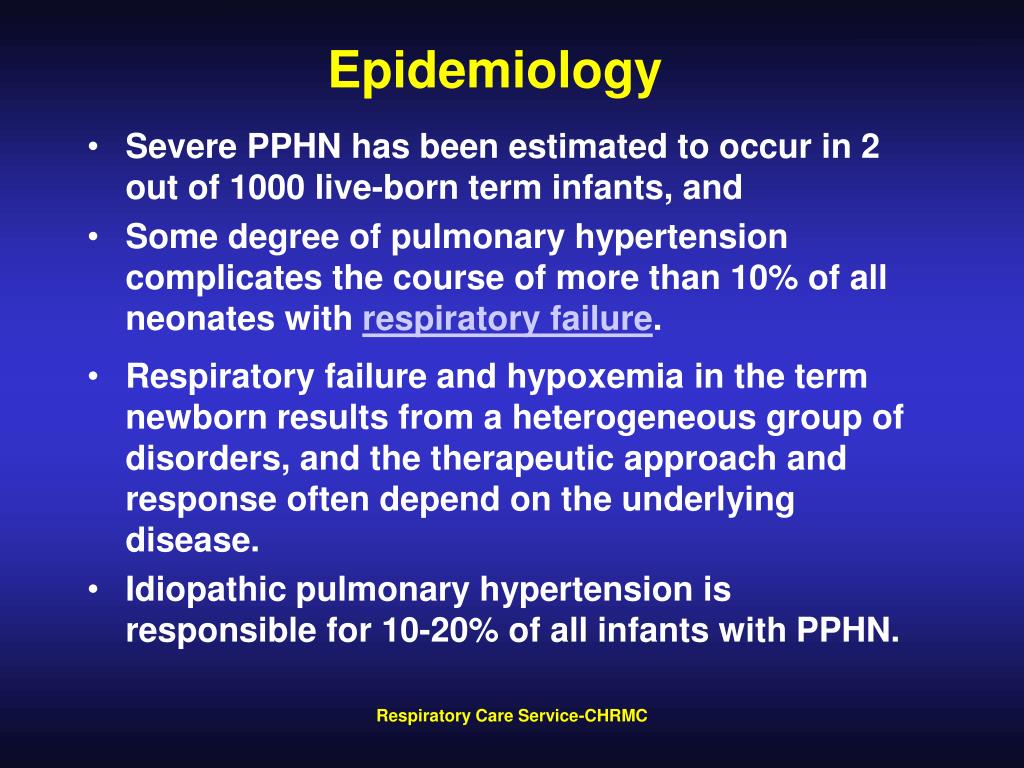 Epidemiology

• Severe PPHN has been estimated to occur in 2 out of 1000 live-born term infants, and
• Some degree of pulmonary hypertension complicates the course of more than 10% of all neonates with respiratory failure.
• Respiratory failure and hypoxemia in the term newborn results from a heterogeneous group of disorders, and the therapeutic approach and response often depend on the underlying disease.
• Idiopathic pulmonary hypertension is responsible for 10-20% of all infants with PPHN.

Respiratory Care Service-CHRMC